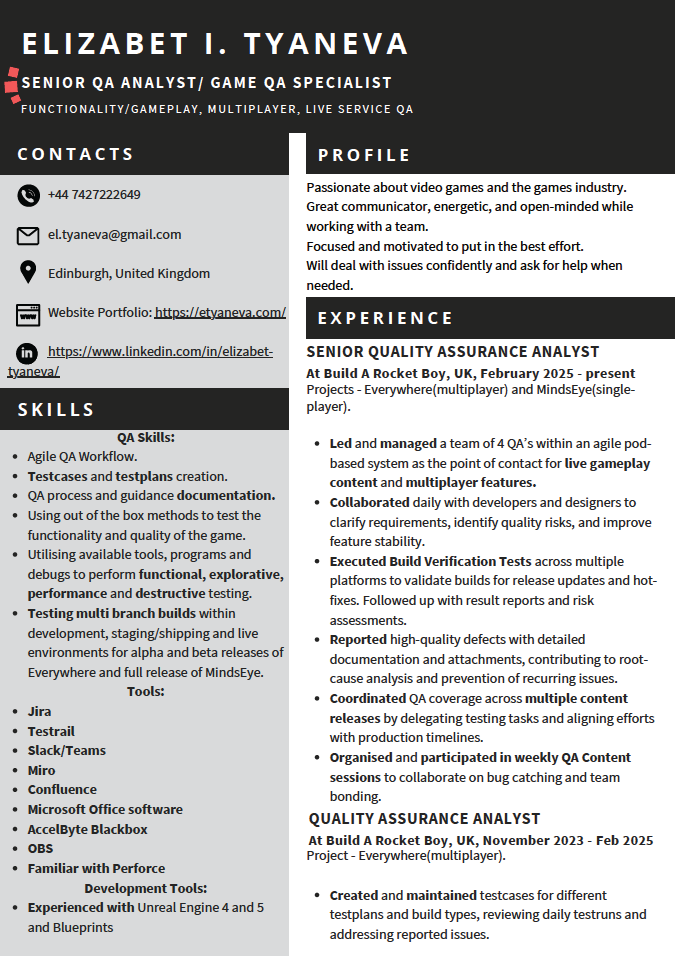 ELIZABET I. TYANEVA

SENIOR QA ANALYST/ GAME QA SPECIALIST

FUNCTIONALITY/GAMEPLAY, MULTIPLAYER, LIVE SERVICE QA

CONTACTS

+44 7427222649

el.tyaneva@gmail.com

Edinburgh, United Kingdom

Website Portfolio: https://etyaneva.com/

https://www.linkedin.com/in/elizabet-tyaneva/

SKILLS

QA Skills:

- Agile QA Workflow.
- Testcases and testplans creation.
- QA process and guidance documentation.
- Using out of the box methods to test the functionality and quality of the game.
- Utilising available tools, programs and debugs to perform functional, explorative, performance and destructive testing.
- Testing multi branch builds within development, staging/shipping and live environments for alpha and beta releases of Everywhere and full release of MindsEye.

Tools:

- Jira
- Testrail
- Slack/Teams
- Miro
- Confluence
- Microsoft Office software
- AccelByte Blackbox
- OBS
- Familiar with Perforce

Development Tools:

- Experienced with Unreal Engine 4 and 5 and Blueprints

PROFILE

Passionate about video games and the games industry.
Great communicator, energetic, and open-minded while working with a team.
Focused and motivated to put in the best effort.
Will deal with issues confidently and ask for help when needed.

EXPERIENCE

SENIOR QUALITY ASSURANCE ANALYST

At Build A Rocket Boy, UK, February 2025 - present
Projects - Everywhere(multiplayer) and MindsEye(single-player).

- Led and managed a team of 4 QA's within an agile pod-based system as the point of contact for live gameplay content and multiplayer features.
- Collaborated daily with developers and designers to clarify requirements, identify quality risks, and improve feature stability.
- Executed Build Verification Tests across multiple platforms to validate builds for release updates and hot-fixes. Followed up with result reports and risk assessments.
- Reported high-quality defects with detailed documentation and attachments, contributing to root-cause analysis and prevention of recurring issues.
- Coordinated QA coverage across multiple content releases by delegating testing tasks and aligning efforts with production timelines.
- Organised and participated in weekly QA Content sessions to collaborate on bug catching and team bonding.

QUALITY ASSURANCE ANALYST

At Build A Rocket Boy, UK, November 2023 - Feb 2025
Project - Everywhere(multiplayer).

- Created and maintained testcases for different testplans and build types, reviewing daily testruns and addressing reported issues.